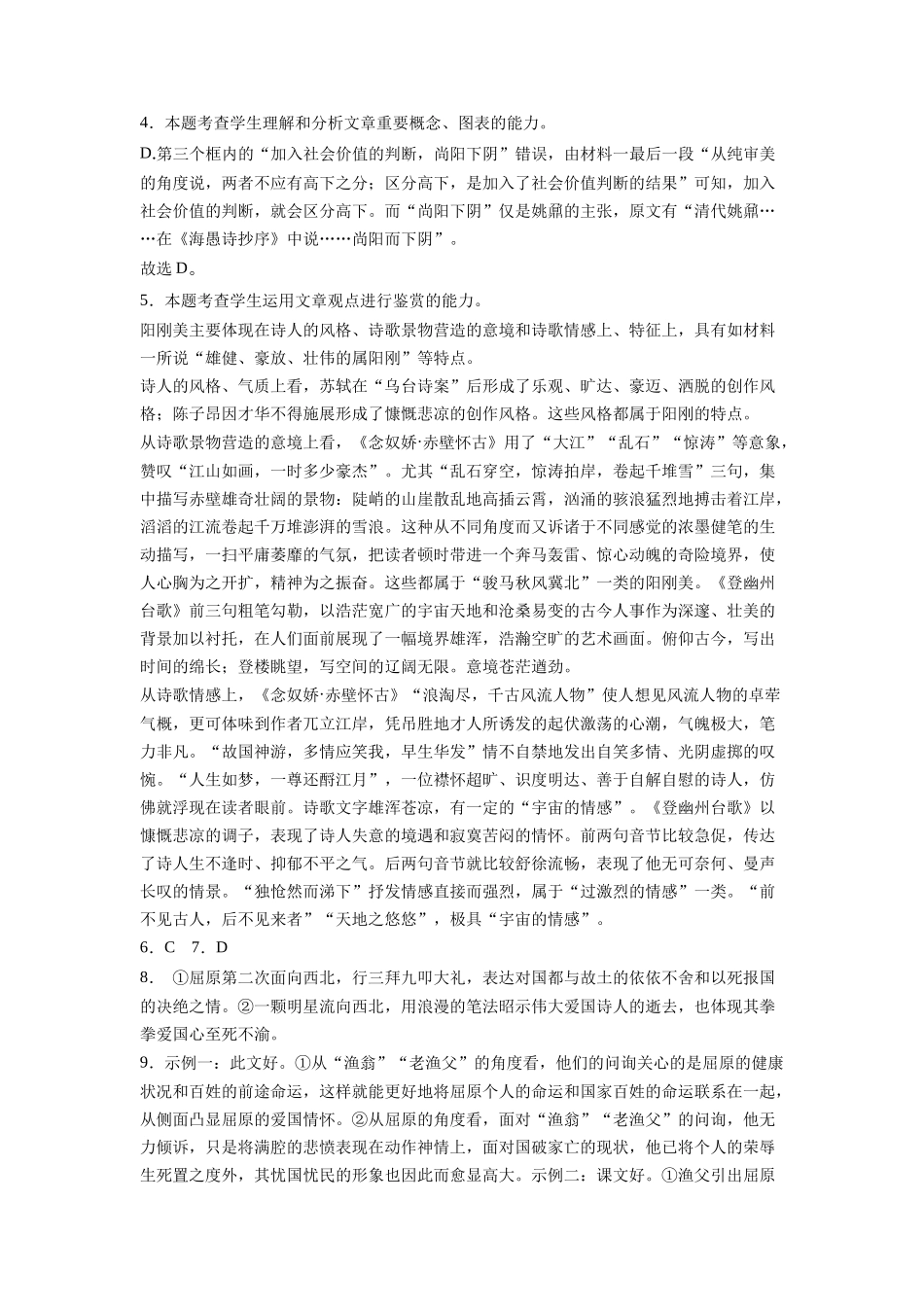 4．本题考查学生理解和分析文章重要概念、图表的能力。

D.第三个框内的“加入社会价值的判断，尚阳下阴”错误，由材料一最后一段“从纯审美的角度说，两者不应有高下之分；区分高下，是加入了社会价值判断的结果”可知，加入社会价值的判断，就会区分高下。而“尚阳下阴”仅是姚鼐的主张，原文有“清代姚鼐……在《海愚诗抄序》中说……尚阳而下阴”。

故选 D。

5．本题考查学生运用文章观点进行鉴赏的能力。

阳刚美主要体现在诗人的风格、诗歌景物营造的意境和诗歌情感上、特征上，具有如材料一所说“雄健、豪放、壮伟的属阳刚”等特点。

诗人的风格、气质上看，苏轼在“乌台诗案”后形成了乐观、旷达、豪迈、洒脱的创作风格；陈子昂因才华不得施展形成了慷慨悲凉的创作风格。这些风格都属于阳刚的特点。

从诗歌景物营造的意境上看，《念奴娇·赤壁怀古》用了“大江”“乱石”“惊涛”等意象，赞叹“江山如画，一时多少豪杰”。尤其“乱石穿空，惊涛拍岸，卷起千堆雪”三句，集中描写赤壁雄奇壮阔的景物：陡峭的山崖散乱地高插云霄，汹涌的骇浪猛烈地搏击着江岸，滔滔的江流卷起千万堆澎湃的雪浪。这种从不同角度而又诉诸于不同感觉的浓墨健笔的生动描写，一扫平庸萎靡的气氛，把读者顿时带进一个奔马轰雷、惊心动魄的奇险境界，使人心胸为之开扩，精神为之振奋。这些都属于“骏马秋风冀北”一类的阳刚美。《登幽州台歌》前三句粗笔勾勒，以浩茫宽广的宇宙天地和沧桑易变的古今人事作为深邃、壮美的背景加以衬托，在人们面前展现了一幅境界雄浑，浩瀚空旷的艺术画面。俯仰古今，写出时间的绵长；登楼眺望，写空间的辽阔无限。意境苍茫遒劲。

从诗歌情感上，《念奴娇·赤壁怀古》“浪淘尽，千古风流人物”使人想见风流人物的卓荦气概，更可体味到作者兀立江岸，凭吊胜地才人所诱发的起伏激荡的心潮，气魄极大，笔力非凡。“故国神游，多情应笑我，早生华发”情不自禁地发出自笑多情、光阴虚掷的叹惋。“人生如梦，一尊还酹江月”，一位襟怀超旷、识度明达、善于自解自慰的诗人，仿佛就浮现在读者眼前。诗歌文字雄浑苍凉，有一定的“宇宙的情感”。《登幽州台歌》以慷慨悲凉的调子，表现了诗人失意的境遇和寂寞苦闷的情怀。前两句音节比较急促，传达了诗人生不逢时、抑郁不平之气。后两句音节就比较舒徐流畅，表现了他无可奈何、曼声长叹的情景。“独怆然而涕下”抒发情感直接而强烈，属于“过激烈的情感”一类。“前不见古人，后不见来者”“天地之悠悠”，极具“宇宙的情感”。

6．C　7．D

8．　①屈原第二次面向西北，行三拜九叩大礼，表达对国都与故土的依依不舍和以死报国的决绝之情。②一颗明星流向西北，用浪漫的笔法昭示伟大爱国诗人的逝去，也体现其拳拳爱国心至死不渝。

9．示例一：此文好。①从“渔翁”“老渔父”的角度看，他们的问询关心的是屈原的健康状况和百姓的前途命运，这样就能更好地将屈原个人的命运和国家百姓的命运联系在一起，从侧面凸显屈原的爱国情怀。②从屈原的角度看，面对“渔翁”“老渔父”的问询，他无力倾诉，只是将满腔的悲愤表现在动作神情上，面对国破家亡的现状，他已将个人的荣辱生死置之度外，其忧国忧民的形象也因此而愈显高大。示例二：课文好。①渔父引出屈原